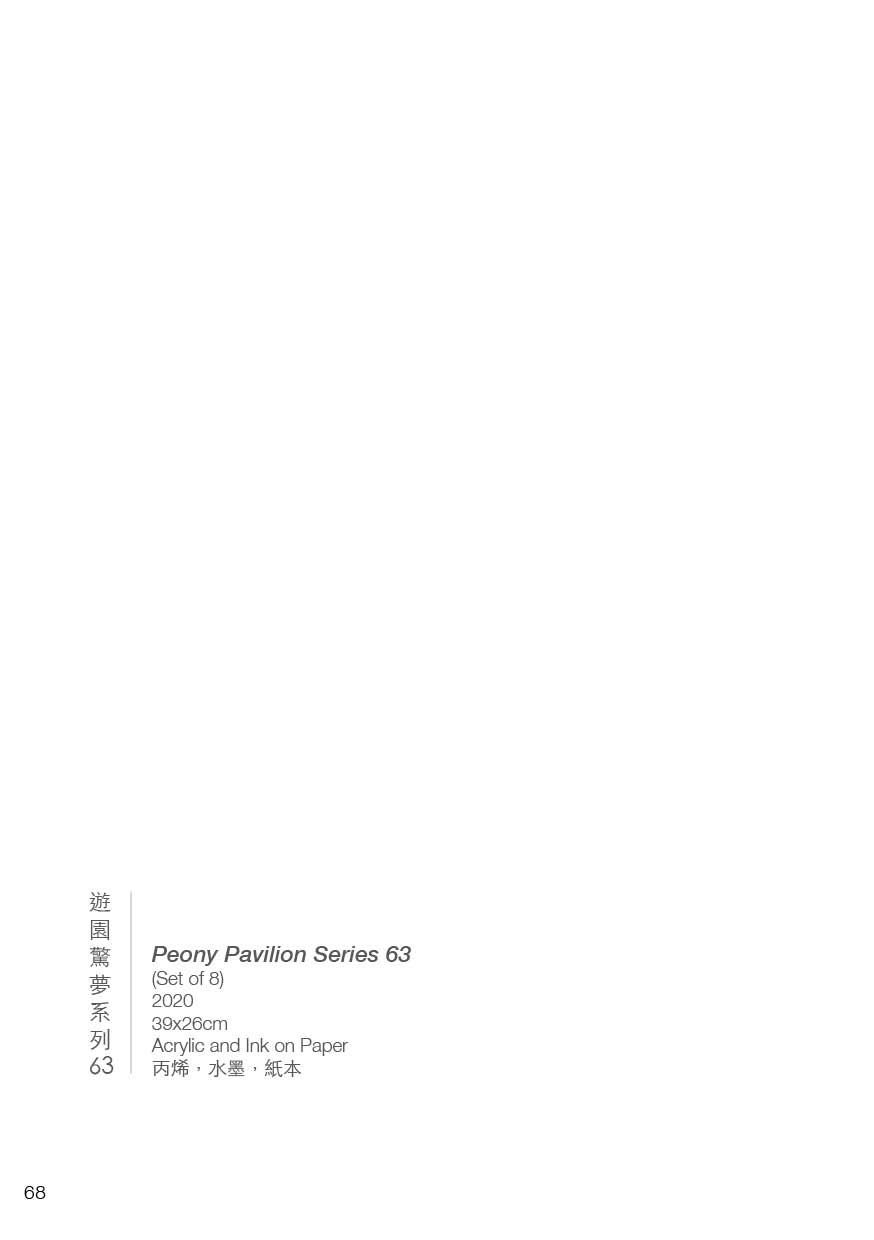 遊園驚夢系列63

Peony Pavilion Series 63
(Set of 8)
2020
39x26cm
Acrylic and Ink on Paper
丙烯，水墨，紙本

68